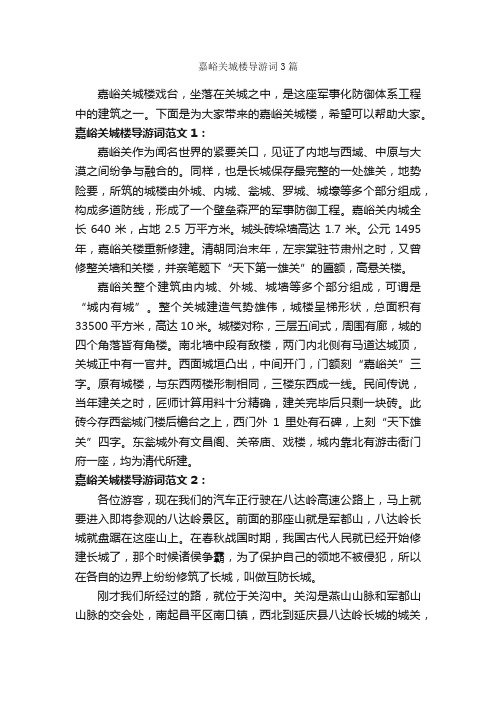 嘉峪关城楼导游词3篇

嘉峪关城楼戏台，坐落在关城之中，是这座军事化防御体系工程中的建筑之一。下面是为大家带来的嘉峪关城楼，希望可以帮助大家。

嘉峪关城楼导游词范文1：

嘉峪关作为闻名世界的紧要关口，见证了内地与西域、中原与大漠之间纷争与融合的。同样，也是长城保存最完整的一处雄关，地势险要，所筑的城楼由外城、内城、瓮城、罗城、城壕等多个部分组成，构成多道防线，形成了一个壁垒森严的军事防御工程。嘉峪关内城全长640米，占地2.5万平方米。城头砖垛墙高达1.7米。公元1495年，嘉峪关楼重新修建。清朝同治末年，左宗棠驻节肃州之时，又曾修整关墙和关楼，并亲笔题下“天下第一雄关”的匾额，高悬关楼。

嘉峪关整个建筑由内城、外城、城墙等多个部分组成，可谓是“城内有城”。整个关城建造气势雄伟，城楼呈梯形状，总面积有33500平方米，高达10米。城楼对称，三层五间式，周围有廊，城的四个角落皆有角楼。南北墙中段有敌楼，两门内北侧有马道达城顶，关城正中有一官井。西面城垣凸出，中间开门，门额刻“嘉峪关”三字。原有城楼，与东西两楼形制相同，三楼东西成一线。民间传说，当年建关之时，匠师计算用料十分精确，建关完毕后只剩一块砖。此砖今存西瓮城门楼后檐台之上，西门外1里处有石碑，上刻“天下雄关”四字。东瓮城外有文昌阁、关帝庙、戏楼，城内靠北有游击衙门府一座，均为清代所建。

嘉峪关城楼导游词范文2：

各位游客，现在我们的汽车正行驶在八达岭高速公路上，马上就要进入即将参观的八达岭景区。前面的那座山就是军都山，八达岭长城就盘踞在这座山上。在春秋战国时期，我国古代人民就已经开始修建长城了，那个时候诸侯争霸，为了保护自己的领地不被侵犯，所以在各自的边界上纷纷修筑了长城，叫做互防长城。

刚才我们所经过的路，就位于关沟中。关沟是燕山山脉和军都山山脉的交会处，南起昌平区南口镇，西北到延庆县八达岭长城的城关，